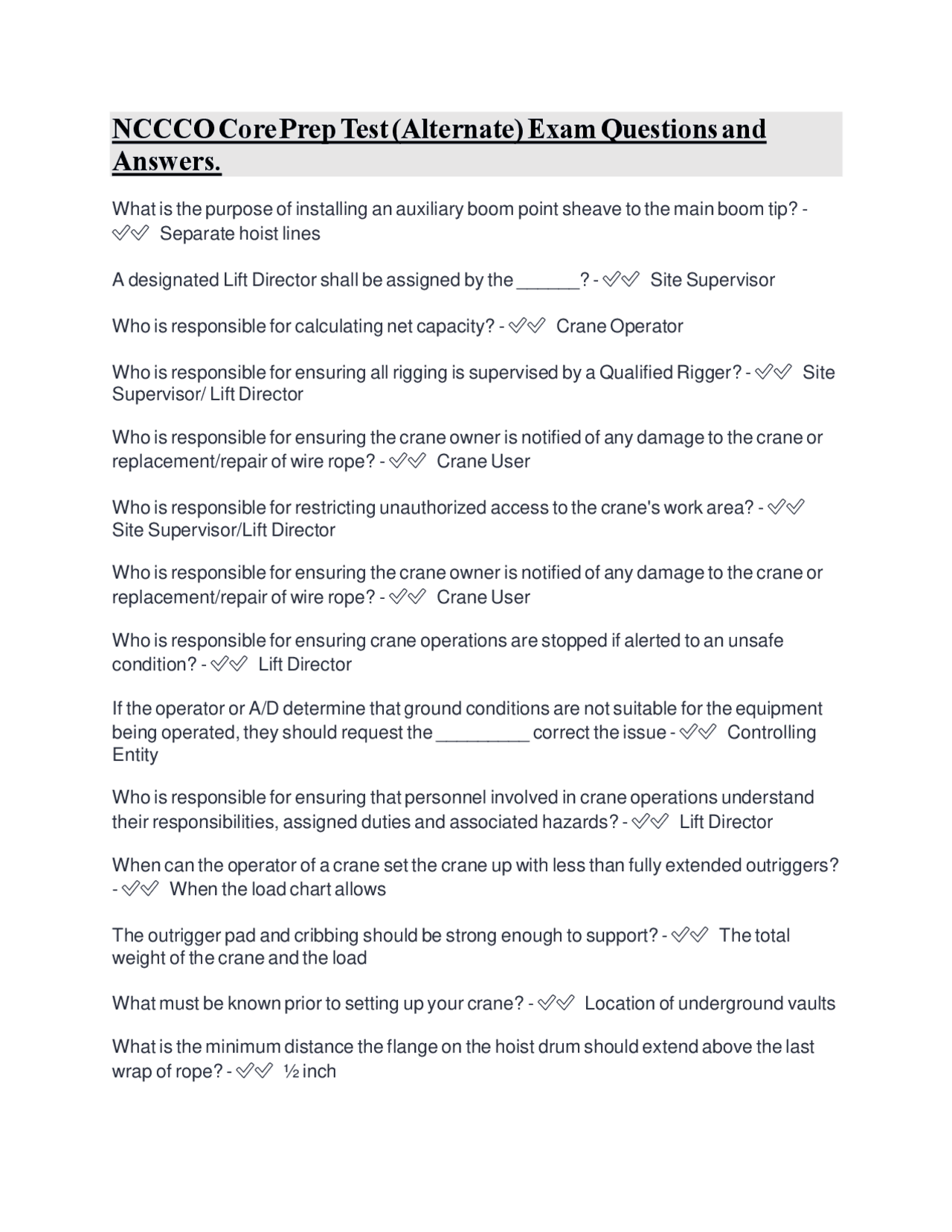 NCCCO Core Prep Test (Alternate) Exam Questions and Answers.

What is the purpose of installing an auxiliary boom point sheave to the main boom tip? - ✅✅ Separate hoist lines

A designated Lift Director shall be assigned by the ______? - ✅✅ Site Supervisor

Who is responsible for calculating net capacity? - ✅✅ Crane Operator

Who is responsible for ensuring all rigging is supervised by a Qualified Rigger? - ✅✅ Site Supervisor/ Lift Director

Who is responsible for ensuring the crane owner is notified of any damage to the crane or replacement/repair of wire rope? - ✅✅ Crane User

Who is responsible for restricting unauthorized access to the crane's work area? - ✅✅ Site Supervisor/Lift Director

Who is responsible for ensuring the crane owner is notified of any damage to the crane or replacement/repair of wire rope? - ✅✅ Crane User

Who is responsible for ensuring crane operations are stopped if alerted to an unsafe condition? - ✅✅ Lift Director

If the operator or A/D determine that ground conditions are not suitable for the equipment being operated, they should request the _________ correct the issue - ✅✅ Controlling Entity

Who is responsible for ensuring that personnel involved in crane operations understand their responsibilities, assigned duties and associated hazards? - ✅✅ Lift Director

When can the operator of a crane set the crane up with less than fully extended outriggers? - ✅✅ When the load chart allows

The outrigger pad and cribbing should be strong enough to support? - ✅✅ The total weight of the crane and the load

What must be known prior to setting up your crane? - ✅✅ Location of underground vaults

What is the minimum distance the flange on the hoist drum should extend above the last wrap of rope? - ✅✅ ½ inch